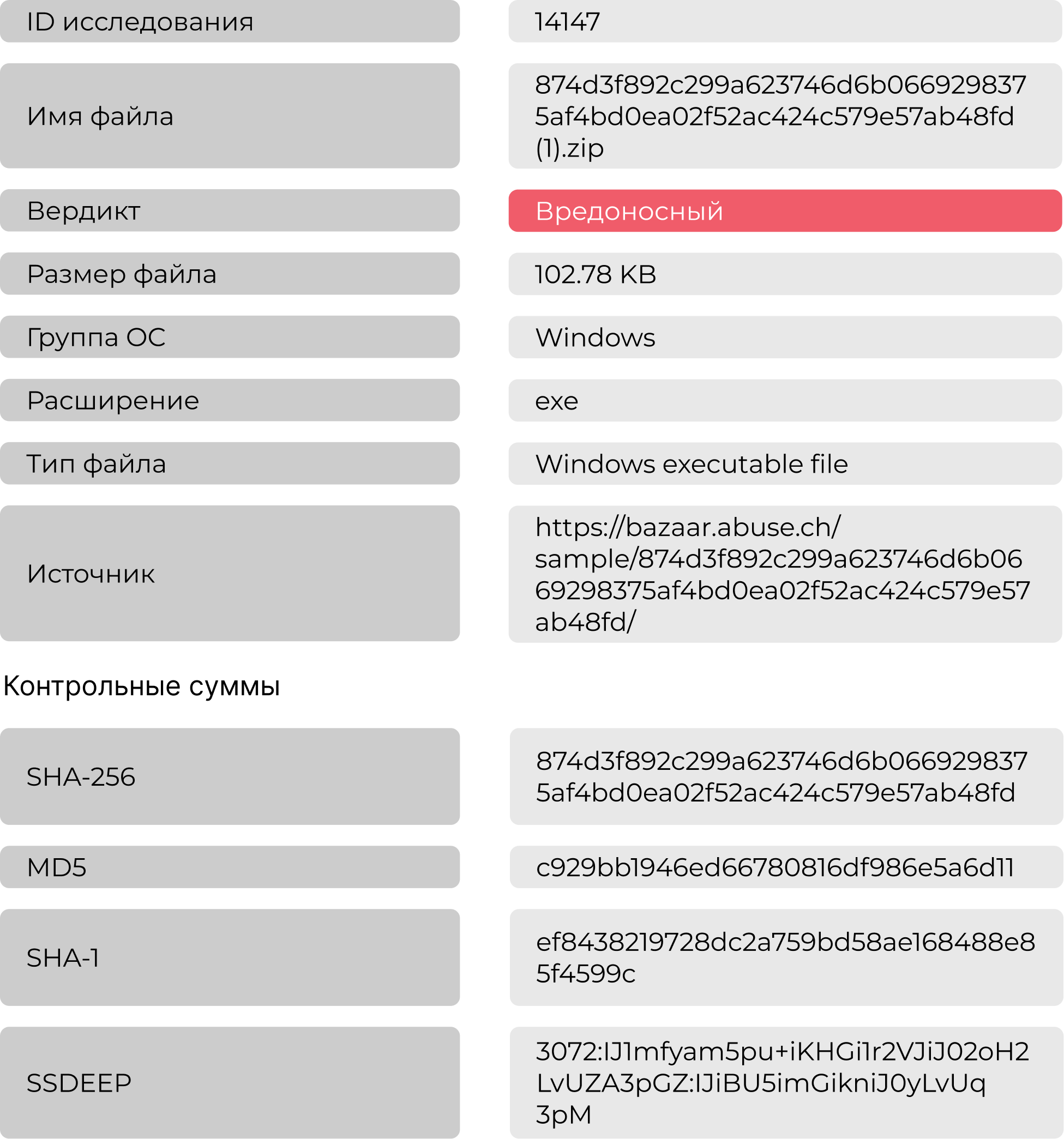 | ID исследования | 14147 |
|---|---|
| Имя файла | 874d3f892c299a623746d6b0669298375af4bd0ea02f52ac424c579e57ab48fd (1).zip |
| Вердикт | Вредоносный |
| Размер файла | 102.78 KB |
| Группа ОС | Windows |
| Расширение | exe |
| Тип файла | Windows executable file |
| Источник | https://bazaar.abuse.ch/sample/874d3f892c299a623746d6b0669298375af4bd0ea02f52ac424c579e57ab48fd/ |

Контрольные суммы

| SHA-256 | 874d3f892c299a623746d6b0669298375af4bd0ea02f52ac424c579e57ab48fd |
|---|---|
| MD5 | c929bb1946ed66780816df986e5a6d11 |
| SHA-1 | ef8438219728dc2a759bd58ae168488e85f4599c |
| SSDEEP | 3072:IJ1mfyam5pu+iKHGi1r2VJiJ02oH2LvUZA3pGZ:IJiBU5imGikniJ0yLvUq3pM |